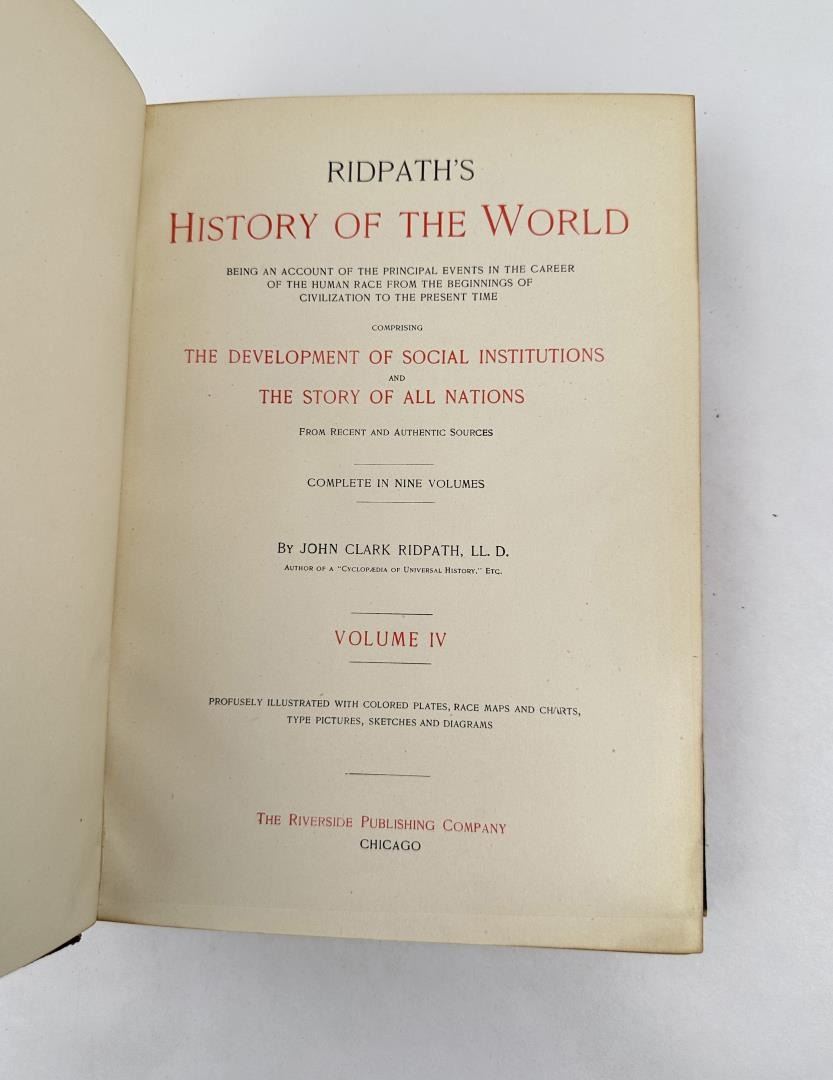 RIDPATH'S

HISTORY OF THE WORLD

BEING AN ACCOUNT OF THE PRINCIPAL EVENTS IN THE CAREER OF THE HUMAN RACE FROM THE BEGINNINGS OF CIVILIZATION TO THE PRESENT TIME

COMPRISING

THE DEVELOPMENT OF SOCIAL INSTITUTIONS

AND

THE STORY OF ALL NATIONS

FROM RECENT AND AUTHENTIC SOURCES

COMPLETE IN NINE VOLUMES

BY JOHN CLARK RIDPATH, LL. D.

AUTHOR OF A "CYCLOPÆDIA OF UNIVERSAL HISTORY," ETC.

VOLUME IV

PROFUSELY ILLUSTRATED WITH COLORED PLATES, RACE MAPS AND CHARTS, TYPE PICTURES, SKETCHES AND DIAGRAMS

THE RIVERSIDE PUBLISHING COMPANY
CHICAGO